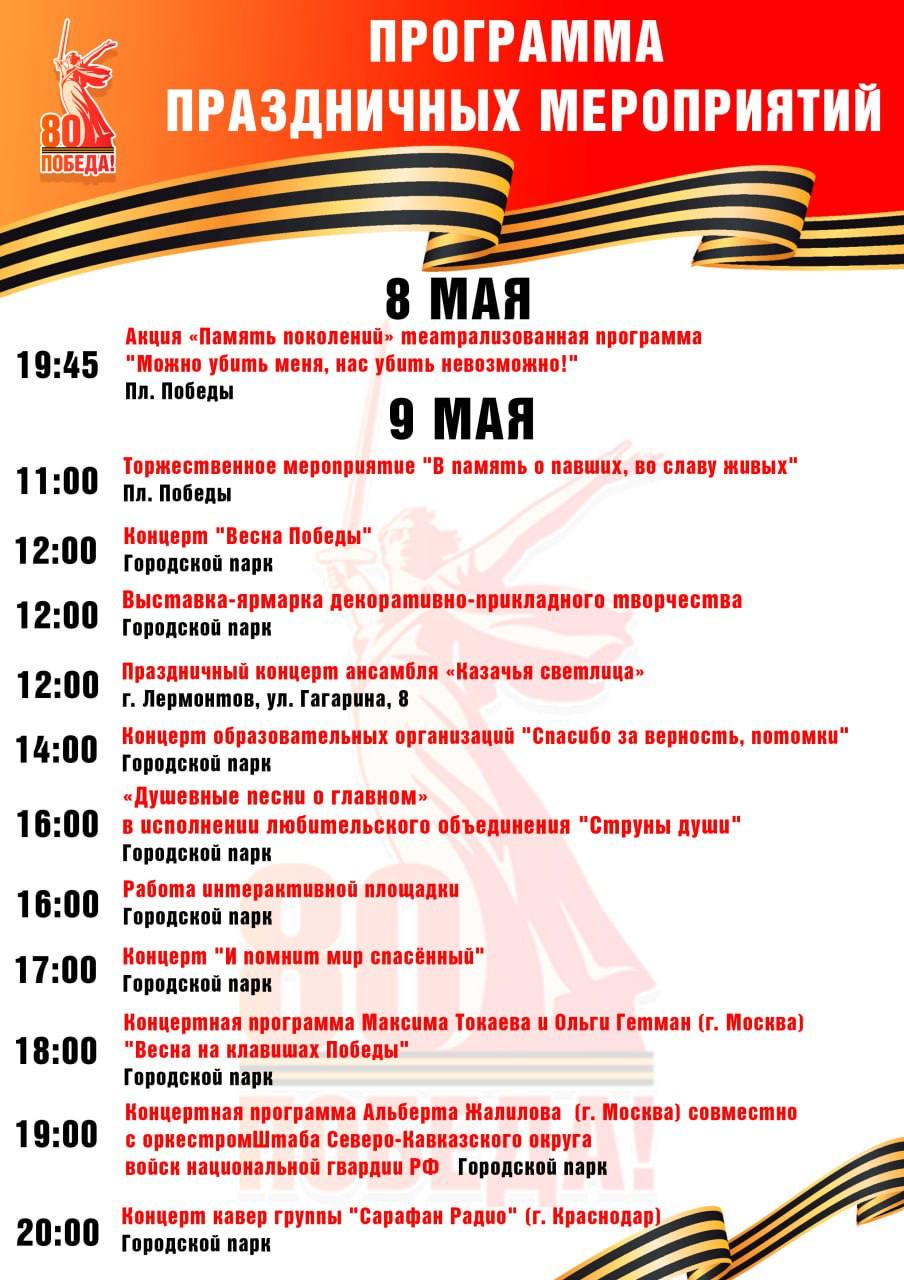 80 ПОБЕДА!

ПРОГРАММА ПРАЗДНИЧНЫХ МЕРОПРИЯТИЙ

8 МАЯ

19:45 Акция «Память поколений» театрализованная программа "Можно убить меня, нас убить невозможно!"
Пл. Победы

9 МАЯ

11:00 Торжественное мероприятие "В память о павших, во славу живых"
Пл. Победы

12:00 Концерт "Весна Победы"
Городской парк

12:00 Выставка-ярмарка декоративно-прикладного творчества
Городской парк

12:00 Праздничный концерт ансамбля «Казачья светлица»
г. Лермонтов, ул. Гагарина, 8

14:00 Концерт образовательных организаций "Спасибо за верность, потомки"
Городской парк

16:00 «Душевные песни о главном» в исполнении любительского объединения "Струны души"
Городской парк

16:00 Работа интерактивной площадки
Городской парк

17:00 Концерт "И помнит мир спасённый"
Городской парк

18:00 Концертная программа Максима Токаева и Ольги Гетман (г. Москва) "Весна на клавишах Победы"
Городской парк

19:00 Концертная программа Альберта Жалилова (г. Москва) совместно с оркестромШтаба Северо-Кавказского округа войск национальной гвардии РФ Городской парк

20:00 Концерт кавер группы "Сарафан Радио" (г. Краснодар)
Городской парк